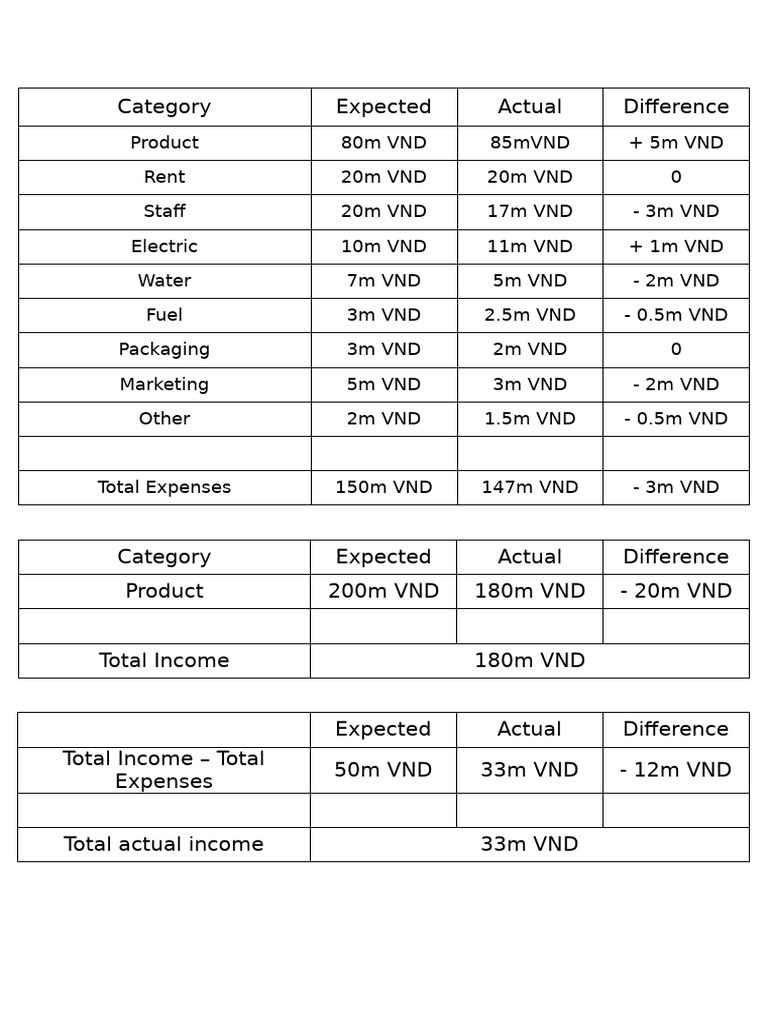 | Category | Expected | Actual | Difference |
|---|---|---|---|
| Product | 80m VND | 85mVND | + 5m VND |
| Rent | 20m VND | 20m VND | 0 |
| Staff | 20m VND | 17m VND | - 3m VND |
| Electric | 10m VND | 11m VND | + 1m VND |
| Water | 7m VND | 5m VND | - 2m VND |
| Fuel | 3m VND | 2.5m VND | - 0.5m VND |
| Packaging | 3m VND | 2m VND | 0 |
| Marketing | 5m VND | 3m VND | - 2m VND |
| Other | 2m VND | 1.5m VND | - 0.5m VND |
| | | | |
| Total Expenses | 150m VND | 147m VND | - 3m VND |

| Category | Expected | Actual | Difference |
|---|---|---|---|
| Product | 200m VND | 180m VND | - 20m VND |
| | | | |
| Total Income | 180m VND | | |

| | Expected | Actual | Difference |
|---|---|---|---|
| Total Income – Total Expenses | 50m VND | 33m VND | - 12m VND |
| | | | |
| Total actual income | 33m VND | | |